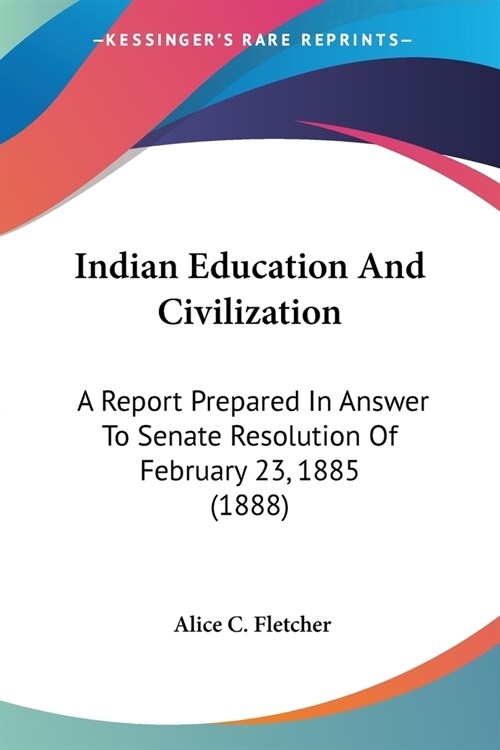 —KESSINGER'S RARE REPRINTS—

Indian Education And Civilization

A Report Prepared In Answer To Senate Resolution Of February 23, 1885 (1888)

Alice C. Fletcher